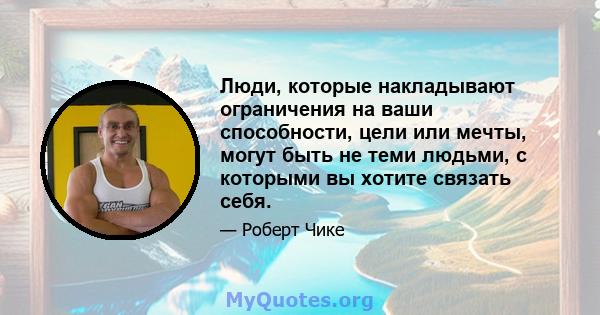 Люди, которые накладывают ограничения на ваши способности, цели или мечты, могут быть не теми людьми, с которыми вы хотите связать себя.

— Роберт Чике

MyQuotes.org